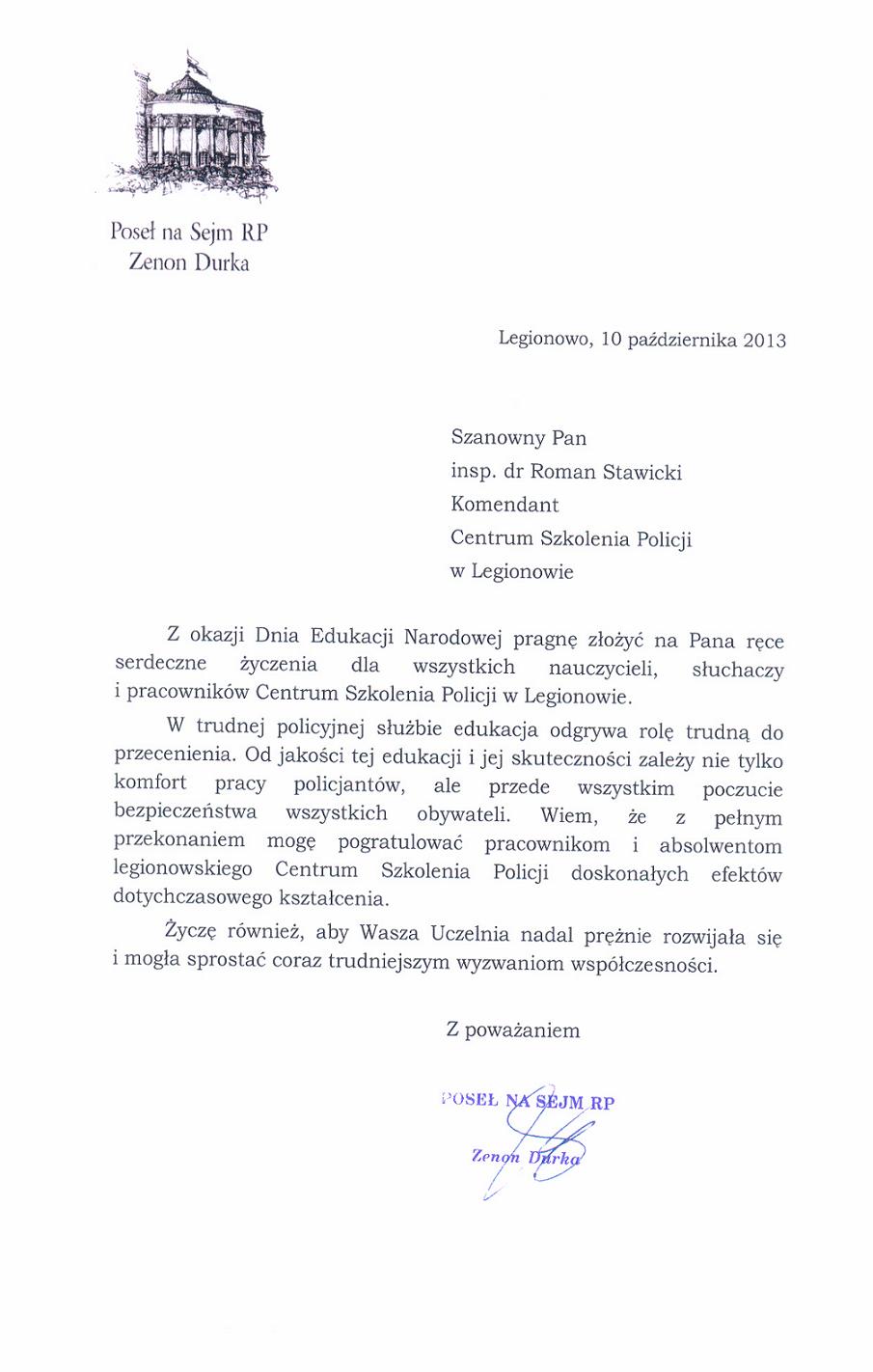 Poseł na Sejm RP
Zenon Durka

Legionowo, 10 października 2013

Szanowny Pan
insp. dr Roman Stawicki
Komendant
Centrum Szkolenia Policji
w Legionowie

Z okazji Dnia Edukacji Narodowej pragnę złożyć na Pana ręce serdeczne życzenia dla wszystkich nauczycieli, słuchaczy i pracowników Centrum Szkolenia Policji w Legionowie.

W trudnej policyjnej służbie edukacja odgrywa rolę trudną do przecenienia. Od jakości tej edukacji i jej skuteczności zależy nie tylko komfort pracy policjantów, ale przede wszystkim poczucie bezpieczeństwa wszystkich obywateli. Wiem, że z pełnym przekonaniem mogę pogratulować pracownikom i absolwentom legionowskiego Centrum Szkolenia Policji doskonałych efektów dotychczasowego kształcenia.

Życzę również, aby Wasza Uczelnia nadal prężnie rozwijała się i mogła sprostać coraz trudniejszym wyzwaniom współczesności.

Z poważaniem

POSEŁ NA SEJM RP
Zenon Durka